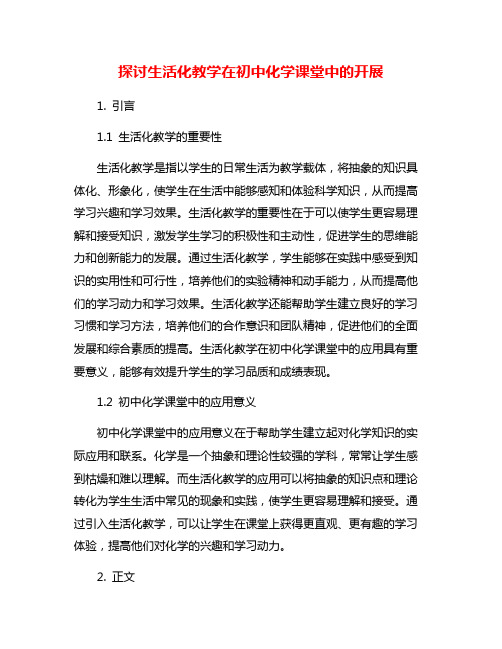 探讨生活化教学在初中化学课堂中的开展

1. 引言

1.1 生活化教学的重要性

生活化教学是指以学生的日常生活为教学载体，将抽象的知识具体化、形象化，使学生在生活中能够感知和体验科学知识，从而提高学习兴趣和学习效果。生活化教学的重要性在于可以使学生更容易理解和接受知识，激发学生学习的积极性和主动性，促进学生的思维能力和创新能力的发展。通过生活化教学，学生能够在实践中感受到知识的实用性和可行性，培养他们的实验精神和动手能力，从而提高他们的学习动力和学习效果。生活化教学还能帮助学生建立良好的学习习惯和学习方法，培养他们的合作意识和团队精神，促进他们的全面发展和综合素质的提高。生活化教学在初中化学课堂中的应用具有重要意义，能够有效提升学生的学习品质和成绩表现。

1.2 初中化学课堂中的应用意义

初中化学课堂中的应用意义在于帮助学生建立起对化学知识的实际应用和联系。化学是一个抽象和理论性较强的学科，常常让学生感到枯燥和难以理解。而生活化教学的应用可以将抽象的知识点和理论转化为学生生活中常见的现象和实践，使学生更容易理解和接受。通过引入生活化教学，可以让学生在课堂上获得更直观、更有趣的学习体验，提高他们对化学的兴趣和学习动力。

2. 正文